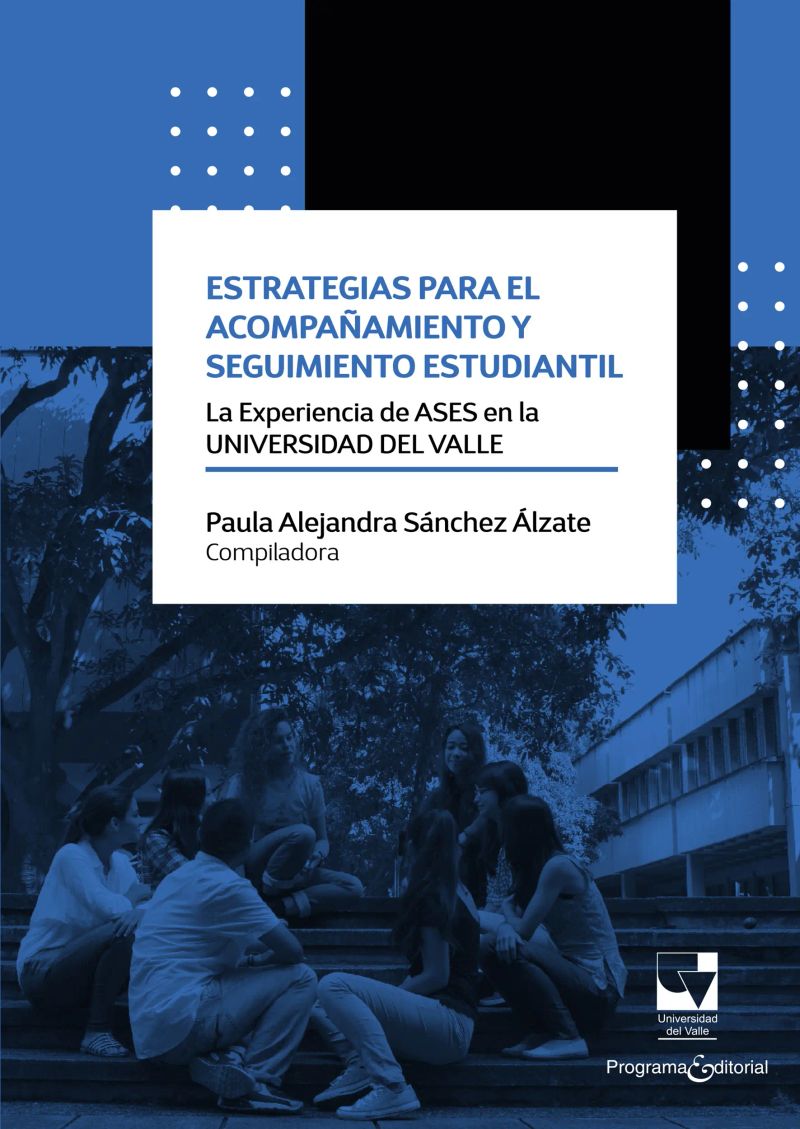 ESTRATEGIAS PARA EL ACOMPAÑAMIENTO Y SEGUIMIENTO ESTUDIANTIL

La Experiencia de ASES en la UNIVERSIDAD DEL VALLE

Paula Alejandra Sánchez Álzate
Compiladora

Universidad del Valle

Programa Editorial